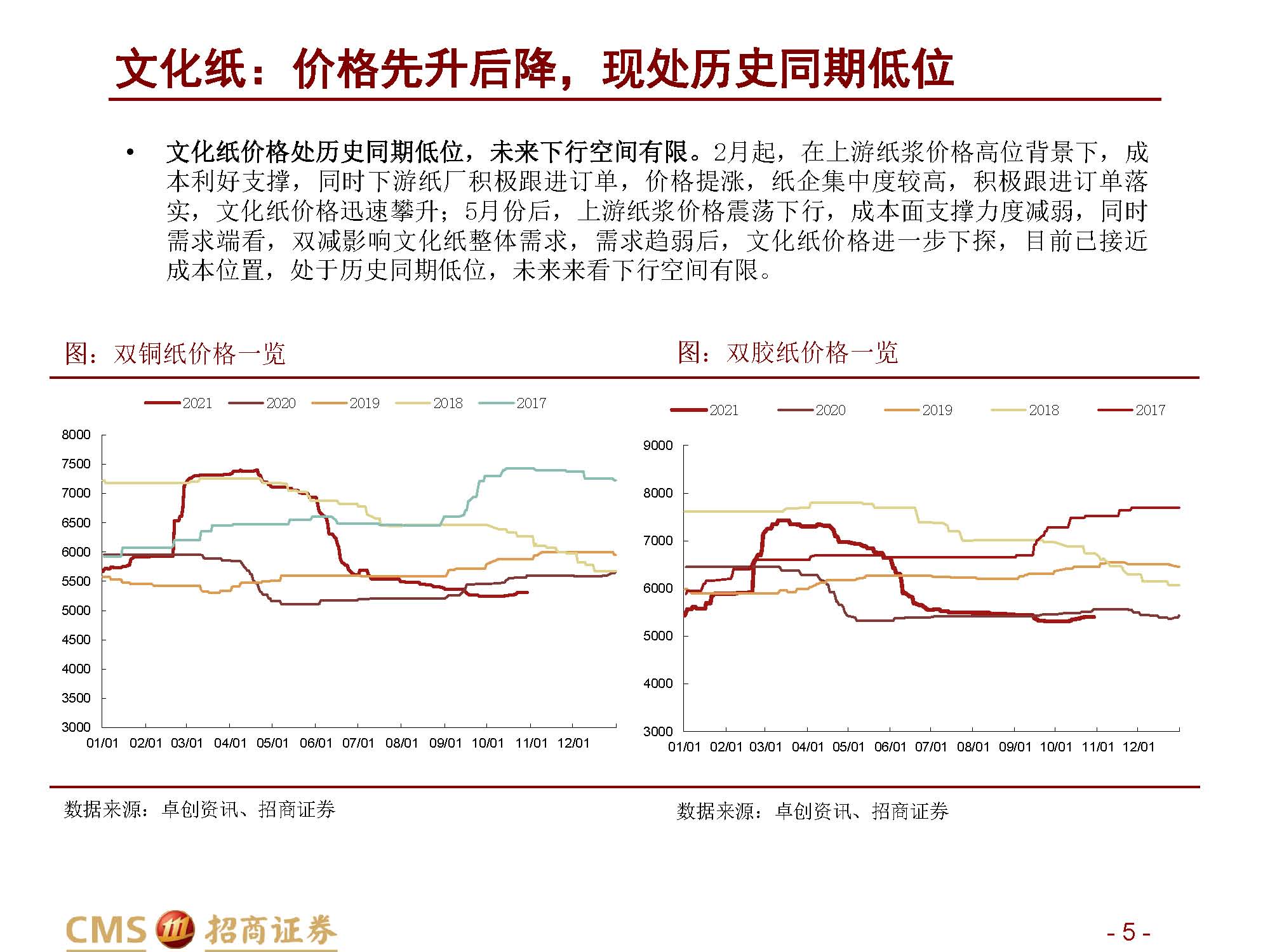 文化纸：价格先升后降，现处历史同期低位

• 文化纸价格处历史同期低位，未来下行空间有限。2月起，在上游纸浆价格高位背景下，成本利好支撑，同时下游纸厂积极跟进订单，价格提涨，纸企集中度较高，积极跟进订单落实，文化纸价格迅速攀升；5月份后，上游纸浆价格震荡下行，成本面支撑力度减弱，同时需求端看，双减影响文化纸整体需求，需求趋弱后，文化纸价格进一步下探，目前已接近成本位置，处于历史同期低位，未来来看下行空间有限。

图：双铜纸价格一览

2021 2020 2019 2018 2017

8000
7500
7000
6500
6000
5500
5000
4500
4000
3500
3000

01/01 02/01 03/01 04/01 05/01 06/01 07/01 08/01 09/01 10/01 11/01 12/01

数据来源：卓创资讯、招商证券

图：双胶纸价格一览

2021 2020 2019 2018 2017

9000
8000
7000
6000
5000
4000
3000

01/01 02/01 03/01 04/01 05/01 06/01 07/01 08/01 09/01 10/01 11/01 12/01

数据来源：卓创资讯、招商证券

CMS 招商证券

- 5 -